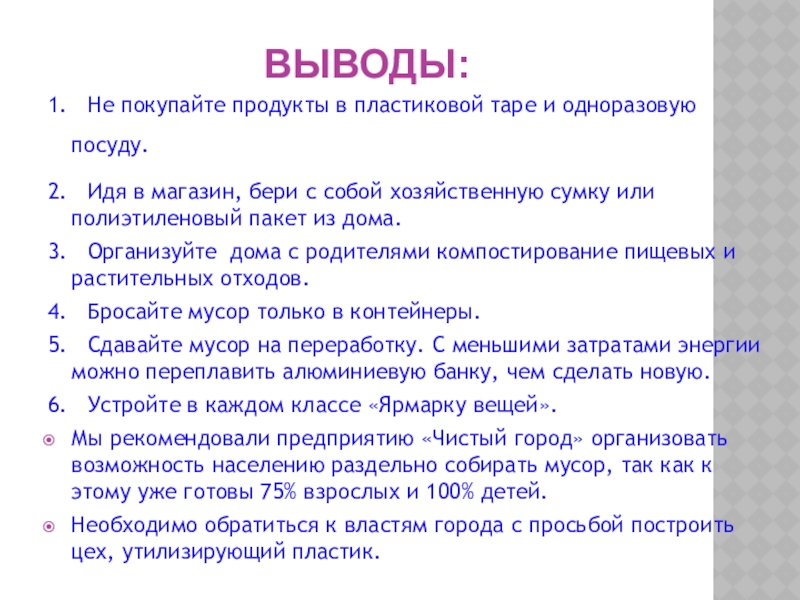 ВЫВОДЫ:

1. Не покупайте продукты в пластиковой таре и одноразовую посуду.

2. Идя в магазин, бери с собой хозяйственную сумку или полиэтиленовый пакет из дома.

3. Организуйте дома с родителями компостирование пищевых и растительных отходов.

4. Бросайте мусор только в контейнеры.

5. Сдавайте мусор на переработку. С меньшими затратами энергии можно переплавить алюминиевую банку, чем сделать новую.

6. Устройте в каждом классе «Ярмарку вещей».

Мы рекомендовали предприятию «Чистый город» организовать возможность населению раздельно собирать мусор, так как к этому уже готовы 75% взрослых и 100% детей.

Необходимо обратиться к властям города с просьбой построить цех, утилизирующий пластик.